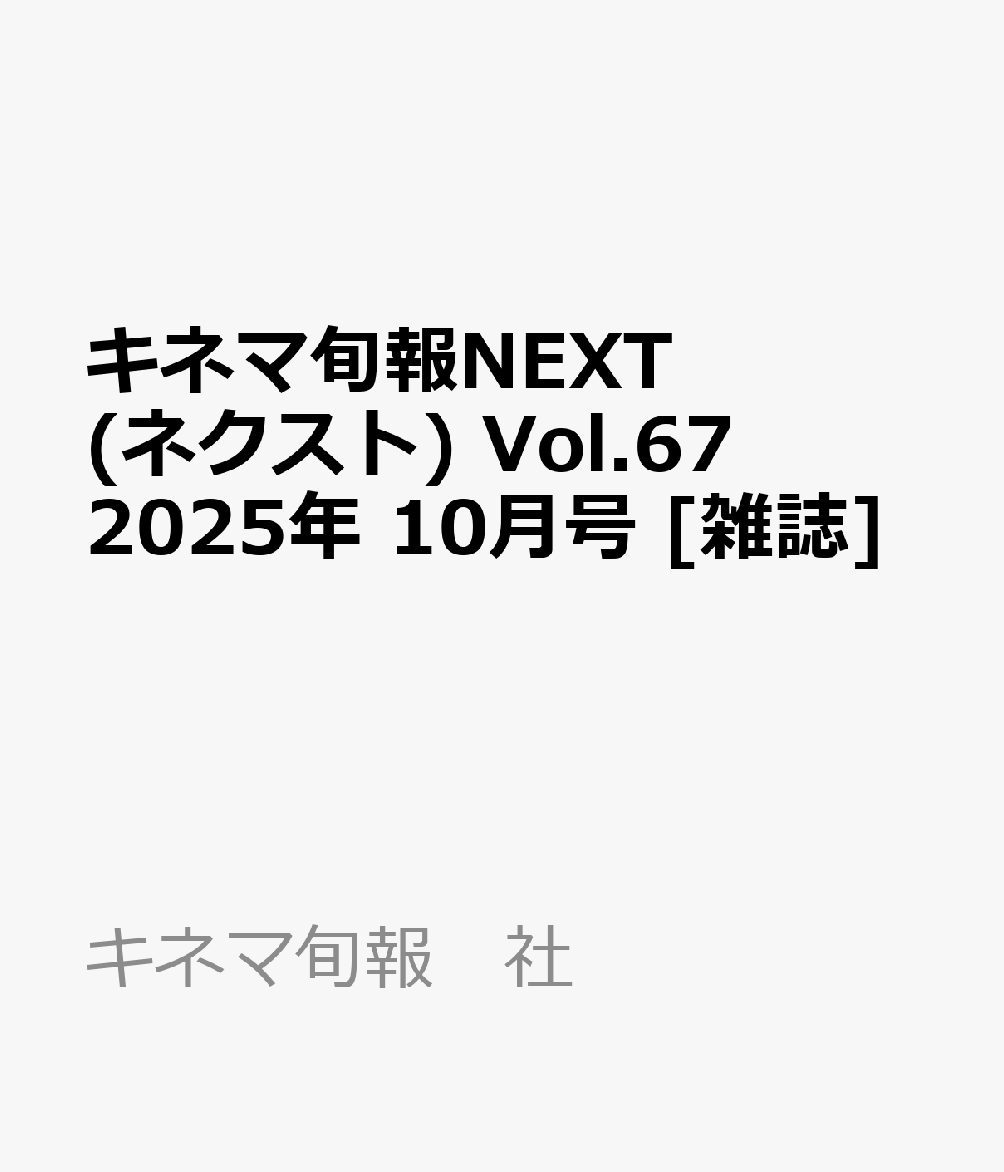 キネマ旬報NEXT (ネクスト) Vol.67 2025年 10月号 [雑誌]

キネマ旬報　社